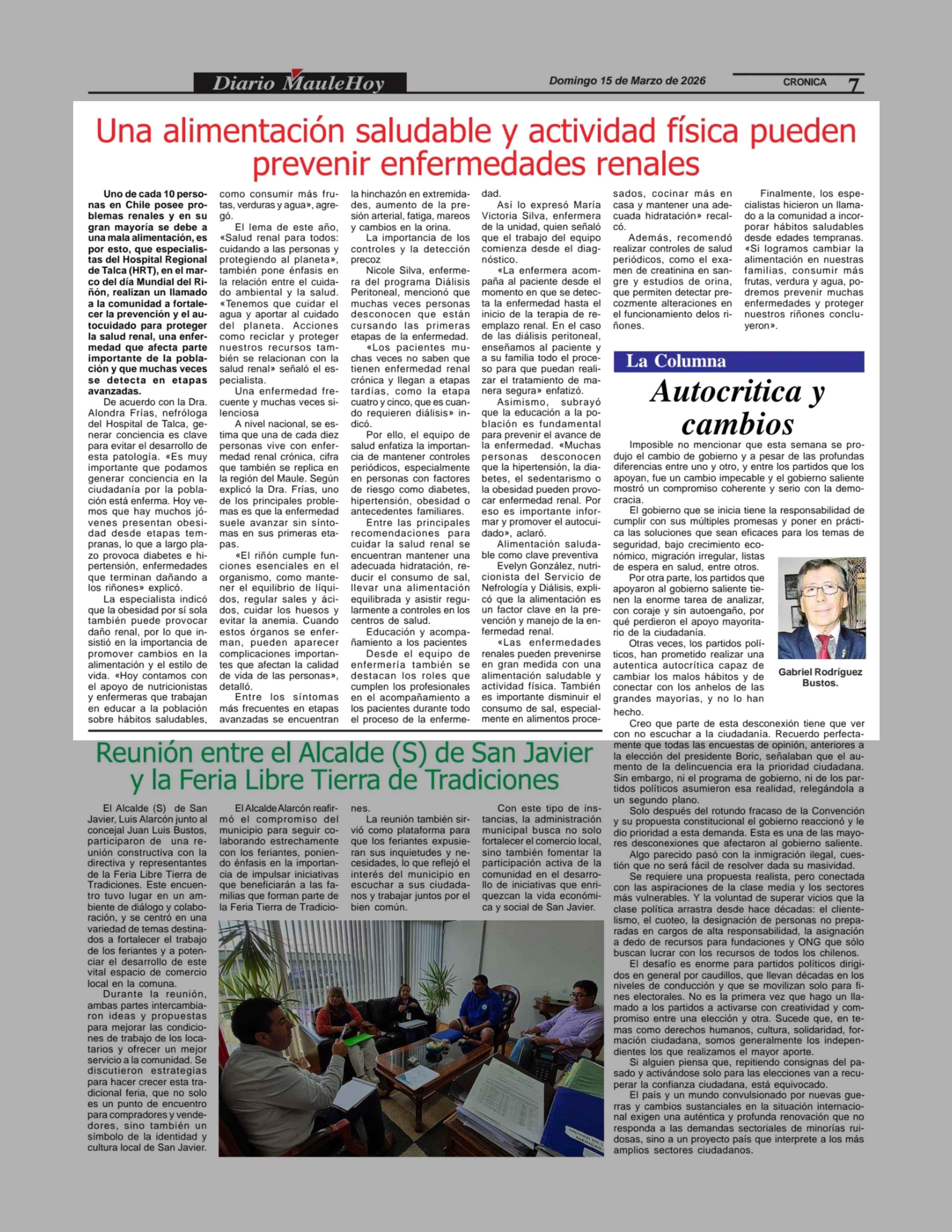 Diario MauleHoy

Domingo 15 de Marzo de 2026

CRONICA 7

Una alimentación saludable y actividad física pueden prevenir enfermedades renales

Uno de cada 10 personas en Chile posee problemas renales y en su gran mayoría se debe a una mala alimentación, es por esto, que especialistas del Hospital Regional de Talca (HRT), en el marco del día Mundial del Riñón, realizan un llamado a la comunidad a fortalecer la prevención y el autocuidado para proteger la salud renal, una enfermedad que afecta parte importante de la población y que muchas veces se detecta en etapas avanzadas.

De acuerdo con la Dra. Alondra Frías, nefróloga del Hospital de Talca, generar conciencia es clave para evitar el desarrollo de esta patología. «Es muy importante que podamos generar conciencia en la ciudadanía por la población está enferma. Hoy vemos que hay muchos jóvenes presentan obesidad desde etapas tempranas, lo que a largo plazo provoca diabetes e hipertensión, enfermedades que terminan dañando a los riñones» explicó.

La especialista indicó que la obesidad por sí sola también puede provocar daño renal, por lo que insistió en la importancia de promover cambios en la alimentación y el estilo de vida. «Hoy contamos con el apoyo de nutricionistas y enfermeras que trabajan en educar a la población sobre hábitos saludables, como consumir más frutas, verduras y agua», agregó.

El lema de este año, «Salud renal para todos: cuidando a las personas y protegiendo al planeta», también pone énfasis en la relación entre el cuidado ambiental y la salud. «Tenemos que cuidar el agua y aportar al cuidado del planeta. Acciones como reciclar y proteger nuestros recursos también se relacionan con la salud renal» señaló el especialista.

Una enfermedad frecuente y muchas veces silenciosa

A nivel nacional, se estima que una de cada diez personas vive con enfermedad renal crónica, cifra que también se replica en la región del Maule. Según explicó la Dra. Frías, uno de los principales problemas es que la enfermedad suele avanzar sin síntomas en sus primeras etapas.

«El riñón cumple funciones esenciales en el organismo, como mantener el equilibrio de líquidos, regular sales y ácidos, cuidar los huesos y evitar la anemia. Cuando estos órganos se enferman, pueden aparecer complicaciones importantes que afectan la calidad de vida de las personas», detalló.

Entre los síntomas más frecuentes en etapas avanzadas se encuentran la hinchazón en extremidades, aumento de la presión arterial, fatiga, mareos y cambios en la orina.

La importancia de los controles y la detección precoz

Nicole Silva, enfermera del programa Diálisis Peritoneal, mencionó que muchas veces personas desconocen que están cursando las primeras etapas de la enfermedad.

«Los pacientes muchas veces no saben que tienen enfermedad renal crónica y llegan a etapas tardías, como la etapa cuatro y cinco, que es cuando requieren diálisis» indicó.

Por ello, el equipo de salud enfatiza la importancia de mantener controles periódicos, especialmente en personas con factores de riesgo como diabetes, hipertensión, obesidad o antecedentes familiares.

Entre las principales recomendaciones para cuidar la salud renal se encuentran mantener una adecuada hidratación, reducir el consumo de sal, llevar una alimentación equilibrada y asistir regularmente a controles en los centros de salud.

Educación y acompañamiento a los pacientes

Desde el equipo de enfermería también se destacan los roles que cumplen los profesionales en el acompañamiento a los pacientes durante todo el proceso de la enfermedad.

Así lo expresó María Victoria Silva, enfermera de la unidad, quien señaló que el trabajo del equipo comienza desde el diagnóstico.

«La enfermera acompaña al paciente desde el momento en que se detecta la enfermedad hasta el inicio de la terapia de reemplazo renal. En el caso de las diálisis peritoneal, enseñamos al paciente y a su familia todo el proceso para que puedan realizar el tratamiento de manera segura» enfatizó.

Asimismo, subrayó que la educación a la población es fundamental para prevenir el avance de la enfermedad. «Muchas personas desconocen que la hipertensión, la diabetes, el sedentarismo o la obesidad pueden provocar enfermedad renal. Por eso es importante informar y promover el autocuidado», aclaró.

Alimentación saludable como clave preventiva

Evelyn González, nutricionista del Servicio de Nefrología y Diálisis, explicó que la alimentación es un factor clave en la prevención y manejo de la enfermedad renal.

«Las enfermedades renales pueden prevenirse en gran medida con una alimentación saludable y actividad física. También es importante disminuir el consumo de sal, especialmente en alimentos procesados, cocinar más en casa y mantener una adecuada hidratación» recalcó.

Además, recomendó realizar controles de salud periódicos, como el examen de creatinina en sangre y estudios de orina, que permiten detectar precozmente alteraciones en el funcionamiento delos riñones.

Finalmente, los especialistas hicieron un llamado a la comunidad a incorporar hábitos saludables desde edades tempranas. «Si logramos cambiar la alimentación en nuestras familias, consumir más frutas, verdura y agua, podremos prevenir muchas enfermedades y proteger nuestros riñones concluyeron».

La Columna

Autocritica y cambios

Imposible no mencionar que esta semana se produjo el cambio de gobierno y a pesar de las profundas diferencias entre uno y otro, y entre los partidos que los apoyan, fue un cambio impecable y el gobierno saliente mostró un compromiso coherente y serio con la democracia.

El gobierno que se inicia tiene la responsabilidad de cumplir con sus múltiples promesas y poner en práctica las soluciones que sean eficaces para los temas de seguridad, bajo crecimiento económico, migración irregular, listas de espera en salud, entre otros.

Por otra parte, los partidos que apoyaron al gobierno saliente tienen la enorme tarea de analizar, con coraje y sin autoengaño, por qué perdieron el apoyo mayoritario de la ciudadanía.

Otras veces, los partidos políticos, han prometido realizar una autentica autocrítica capaz de cambiar los malos hábitos y de conectar con los anhelos de las grandes mayorías, y no lo han hecho.

Gabriel Rodríguez Bustos.

Creo que parte de esta desconexión tiene que ver con no escuchar a la ciudadanía. Recuerdo perfectamente que todas las encuestas de opinión, anteriores a la elección del presidente Boric, señalaban que el aumento de la delincuencia era la prioridad ciudadana. Sin embargo, ni el programa de gobierno, ni de los partidos políticos asumieron esa realidad, relegándola a un segundo plano.

Solo después del rotundo fracaso de la Convención y su propuesta constitucional el gobierno reaccionó y le dio prioridad a esta demanda. Esta es una de las mayores desconexiones que afectaron al gobierno saliente.

Algo parecido pasó con la inmigración ilegal, cuestión que no será fácil de resolver dada su masividad.

Se requiere una propuesta realista, pero conectada con las aspiraciones de la clase media y los sectores más vulnerables. Y la voluntad de superar vicios que la clase política arrastra desde hace décadas: el clientelismo, el cuoteo, la designación de personas no preparadas en cargos de alta responsabilidad, la asignación a dedo de recursos para fundaciones y ONG que sólo buscan lucrar con los recursos de todos los chilenos.

El desafío es enorme para partidos políticos dirigidos en general por caudillos, que llevan décadas en los niveles de conducción y que se movilizan solo para fines electorales. No es la primera vez que hago un llamado a los partidos a activarse con creatividad y compromiso entre una elección y otra. Sucede que, en temas como derechos humanos, cultura, solidaridad, formación ciudadana, somos generalmente los independientes los que realizamos el mayor aporte.

Si alguien piensa que, repitiendo consignas del pasado y activándose solo para las elecciones van a recuperar la confianza ciudadana, está equivocado.

El país y un mundo convulsionado por nuevas guerras y cambios sustanciales en la situación internacional exigen una auténtica y profunda renovación que no responda a las demandas sectoriales de minorías ruidosas, sino a un proyecto país que interprete a los más amplios sectores ciudadanos.

Reunión entre el Alcalde (S) de San Javier y la Feria Libre Tierra de Tradiciones

El Alcalde (S) de San Javier, Luis Alarcón junto al concejal Juan Luis Bustos, participaron de una reunión constructiva con la directiva y representantes de la Feria Libre Tierra de Tradiciones. Este encuentro tuvo lugar en un ambiente de diálogo y colaboración, y se centró en una variedad de temas destinados a fortalecer el trabajo de los feriantes y a potenciar el desarrollo de este vital espacio de comercio local en la comuna.

Durante la reunión, ambas partes intercambiaron ideas y propuestas para mejorar las condiciones de trabajo de los locatarios y ofrecer un mejor servicio a la comunidad. Se discutieron estrategias para hacer crecer esta tradicional feria, que no solo es un punto de encuentro para compradores y vendedores, sino también un símbolo de la identidad y cultura local de San Javier.

El Alcalde Alarcón reafirmó el compromiso del municipio para seguir colaborando estrechamente con los feriantes, poniendo énfasis en la importancia de impulsar iniciativas que beneficiarán a las familias que forman parte de la Feria Tierra de Tradiciones.

La reunión también sirvió como plataforma para que los feriantes expusieran sus inquietudes y necesidades, lo que reflejó el interés del municipio en escuchar a sus ciudadanos y trabajar juntos por el bien común.

Con este tipo de instancias, la administración municipal busca no solo fortalecer el comercio local, sino también fomentar la participación activa de la comunidad en el desarrollo de iniciativas que enriquezcan la vida económica y social de San Javier.